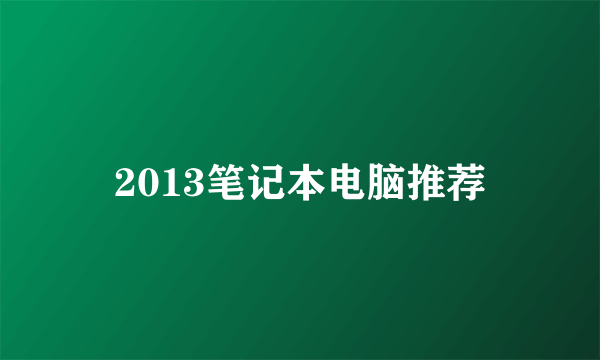 2013笔记本电脑推荐